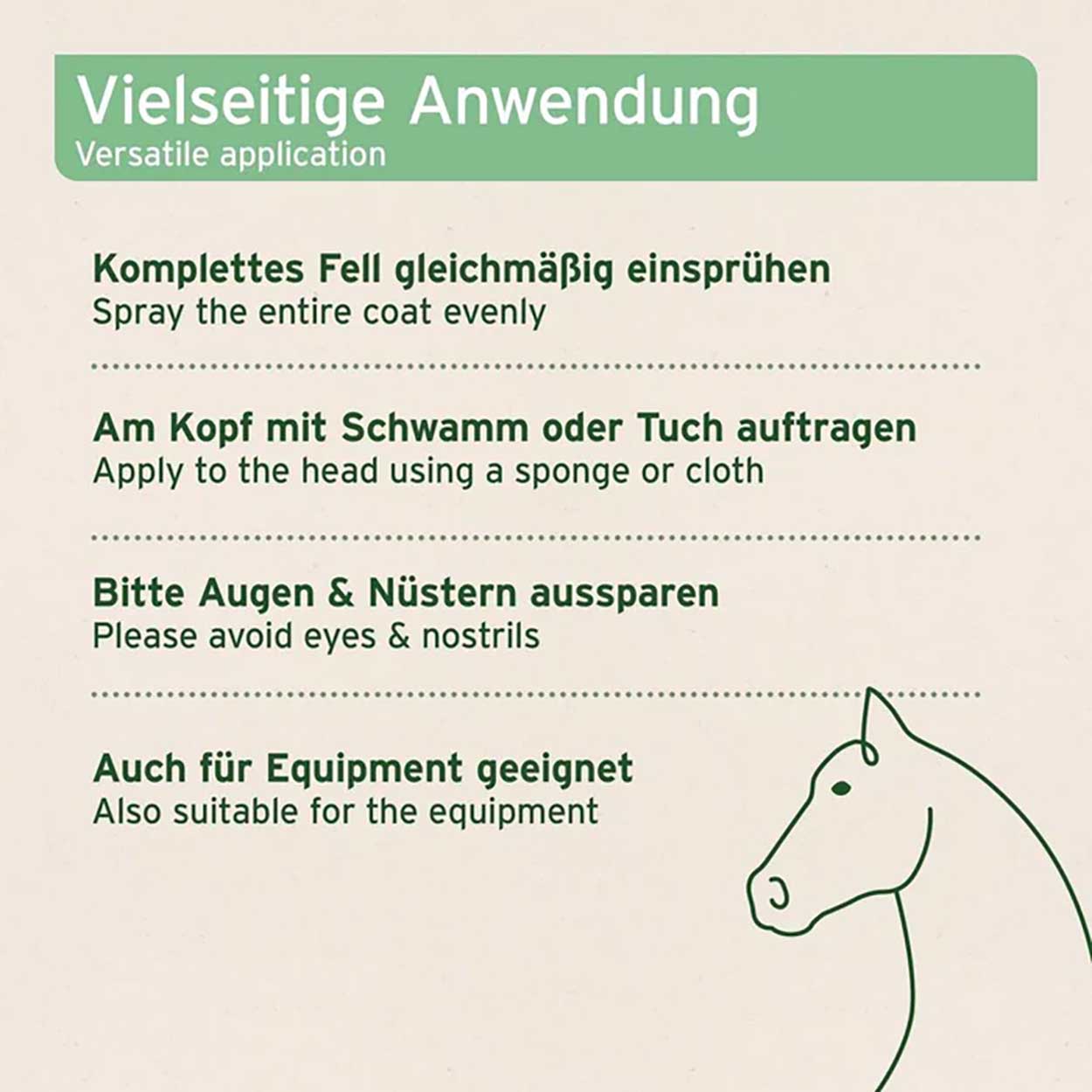 Vielseitige Anwendung
Versatile application

Komplettes Fell gleichmäßig einsprühen
Spray the entire coat evenly

Am Kopf mit Schwamm oder Tuch auftragen
Apply to the head using a sponge or cloth

Bitte Augen & Nüstern aussparen
Please avoid eyes & nostrils

Auch für Equipment geeignet
Also suitable for the equipment